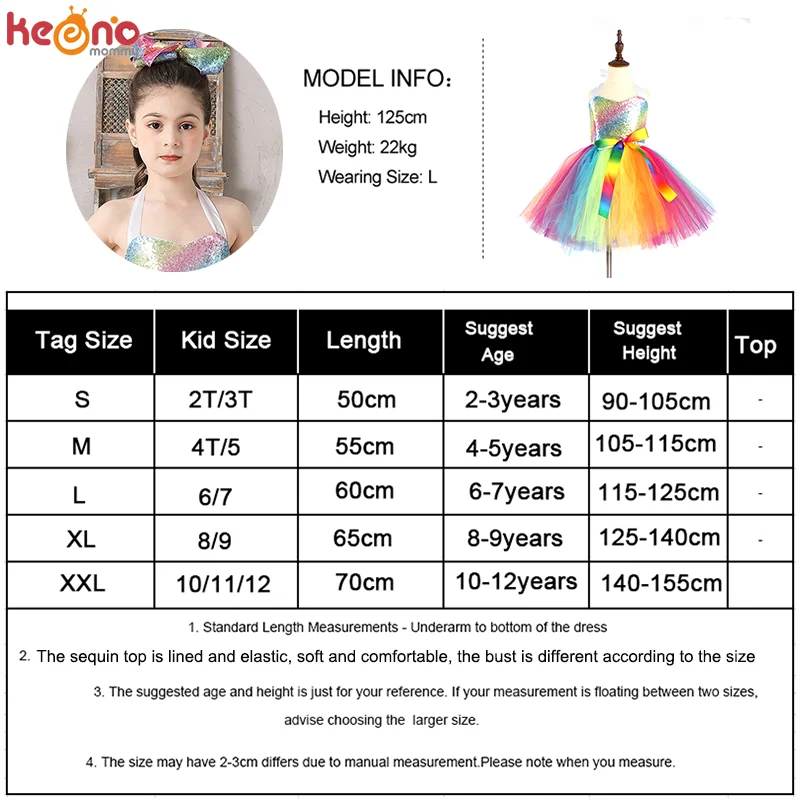 keeno mommy

MODEL INFO：

Height: 125cm

Weight: 22kg

Wearing Size: L

| Tag Size | Kid Size | Length | Suggest Age | Suggest Height | Top |
|---|---|---|---|---|---|
| S | 2T/3T | 50cm | 2-3years | 90-105cm | - |
| M | 4T/5 | 55cm | 4-5years | 105-115cm | - |
| L | 6/7 | 60cm | 6-7years | 115-125cm | - |
| XL | 8/9 | 65cm | 8-9years | 125-140cm | - |
| XXL | 10/11/12 | 70cm | 10-12years | 140-155cm | |

1. Standard Length Measurements - Underarm to bottom of the dress

2. The sequin top is lined and elastic, soft and comfortable, the bust is different according to the size

3. The suggested age and height is just for your reference. If your measurement is floating between two sizes, advise choosing the larger size.

4. The size may have 2-3cm differs due to manual measurement.Please note when you measure.